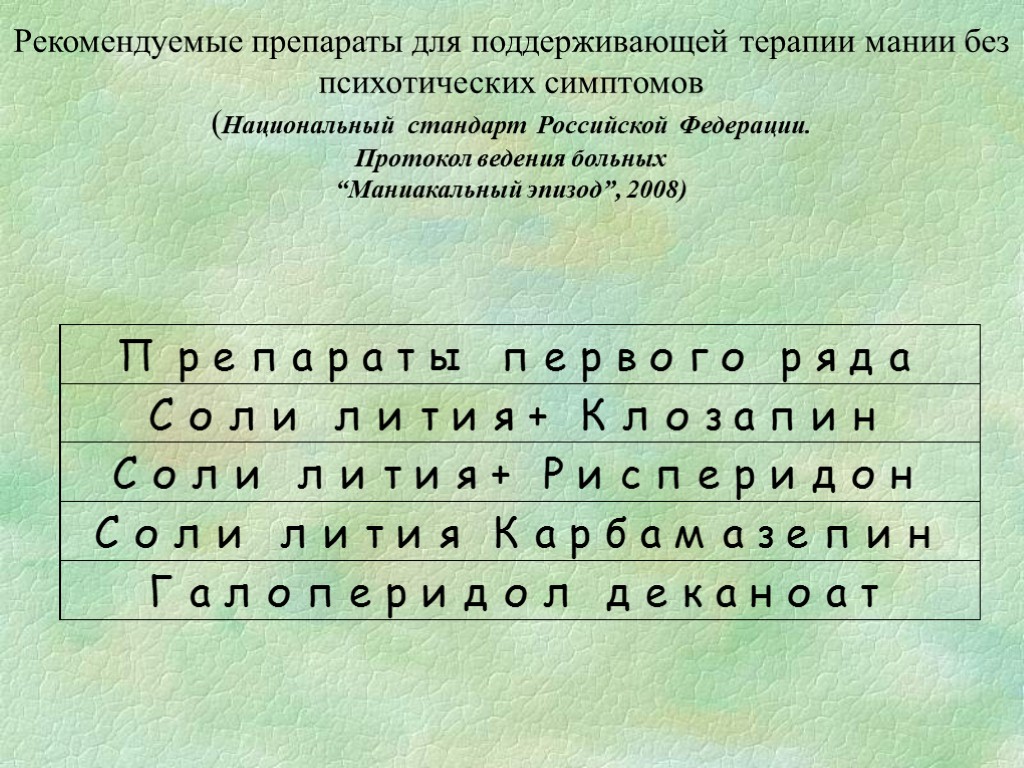 Рекомендуемые препараты для поддерживающей терапии мании без психотических симптомов

(Национальный стандарт Российской Федерации. Протокол ведения больных “Маниакальный эпизод”, 2008)

| Препараты первого ряда |
|---|
| Соли лития+ Клозапин |
| Соли лития+ Рисперидон |
| Соли лития Карбамазепин |
| Галоперидол деканоат |